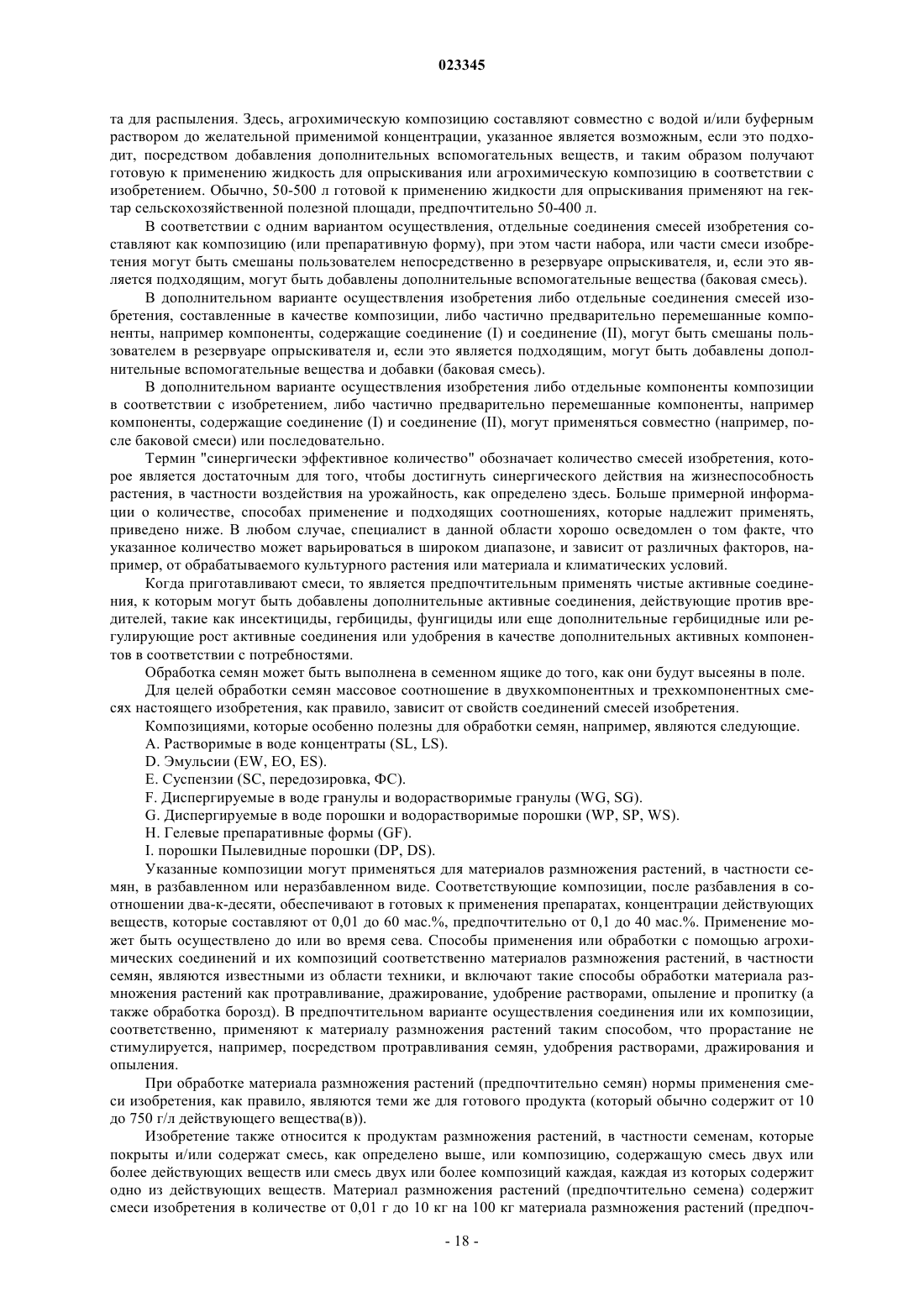 023345

та для распыления. Здесь, агрохимическую композицию составляют совместно с водой и/или буферным раствором до желательной применимой концентрации, указанное является возможным, если это подходит, посредством добавления дополнительных вспомогательных веществ, и таким образом получают готовую к применению жидкость для опрыскивания или агрохимическую композицию в соответствии с изобретением. Обычно, 50-500 л готовой к применению жидкости для опрыскивания применяют на гектар сельскохозяйственной полезной площади, предпочтительно 50-400 л.

В соответствии с одним вариантом осуществления, отдельные соединения смесей изобретения составляют как композицию (или препаративную форму), при этом части набора, или части смеси изобретения могут быть смешаны пользователем непосредственно в резервуаре опрыскивателя, и, если это является подходящим, могут быть добавлены дополнительные вспомогательные вещества (баковая смесь).

В дополнительном варианте осуществления изобретения либо отдельные соединения смесей изобретения, составленные в качестве композиции, либо частично предварительно перемешанные компоненты, например компоненты, содержащие соединение (I) и соединение (II), могут быть смешаны пользователем в резервуаре опрыскивателя и, если это является подходящим, могут быть добавлены дополнительные вспомогательные вещества и добавки (баковая смесь).

В дополнительном варианте осуществления изобретения либо отдельные компоненты композиции в соответствии с изобретением, либо частично предварительно перемешанные компоненты, например компоненты, содержащие соединение (I) и соединение (II), могут применяться совместно (например, после баковой смеси) или последовательно.

Термин "синергически эффективное количество" обозначает количество смесей изобретения, которое является достаточным для того, чтобы достигнуть синергического действия на жизнеспособность растения, в частности воздействия на урожайность, как определено здесь. Больше примерной информации о количестве, способах применение и подходящих соотношениях, которые надлежит применять, приведено ниже. В любом случае, специалист в данной области хорошо осведомлен о том факте, что указанное количество может варьироваться в широком диапазоне, и зависит от различных факторов, например, от обрабатываемого культурного растения или материала и климатических условий.

Когда приготавливают смеси, то является предпочтительным применять чистые активные соединения, к которым могут быть добавлены дополнительные активные соединения, действующие против вредителей, такие как инсектициды, гербициды, фунгициды или еще дополнительные гербицидные или регулирующие рост активные соединения или удобрения в качестве дополнительных активных компонентов в соответствии с потребностями.

Обработка семян может быть выполнена в семенном ящике до того, как они будут высеяны в поле.

Для целей обработки семян массовое соотношение в двухкомпонентных и трехкомпонентных смесях настоящего изобретения, как правило, зависит от свойств соединений смесей изобретения.

Композициями, которые особенно полезны для обработки семян, например, являются следующие.

A. Растворимые в воде концентраты (SL, LS).

D. Эмульсии (EW, EO, ES).

E. Суспензии (SC, передозировка, ФС).

F. Диспергируемые в воде гранулы и водорастворимые гранулы (WG, SG).

G. Диспергируемые в воде порошки и водорастворимые порошки (WP, SP, WS).

H. Гелевые препаративные формы (GF).

I. порошки Пылевидные порошки (DP, DS).

Указанные композиции могут применяться для материалов размножения растений, в частности семян, в разбавленном или неразбавленном виде. Соответствующие композиции, после разбавления в соотношении два-к-десяти, обеспечивают в готовых к применения препаратах, концентрации действующих веществ, которые составляют от 0,01 до 60 мас.%, предпочтительно от 0,1 до 40 мас.%. Применение может быть осуществлено до или во время сева. Способы применения или обработки с помощью агрохимических соединений и их композиций соответственно материалов размножения растений, в частности семян, являются известными из области техники, и включают такие способы обработки материала размножения растений как протравливание, дражирование, удобрение растворами, опыление и пропитку (а также обработка борозд). В предпочтительном варианте осуществления соединения или их композиции, соответственно, применяют к материалу размножения растений таким способом, что прорастание не стимулируется, например, посредством протравливания семян, удобрения растворами, дражирования и опыления.

При обработке материала размножения растений (предпочтительно семян) нормы применения смеси изобретения, как правило, являются теми же для готового продукта (который обычно содержит от 10 до 750 г/л действующего вещества(в)).

Изобретение также относится к продуктам размножения растений, в частности семенам, которые покрыты и/или содержат смесь, как определено выше, или композицию, содержащую смесь двух или более действующих веществ или смесь двух или более композиций каждая, каждая из которых содержит одно из действующих веществ. Материал размножения растений (предпочтительно семена) содержит смеси изобретения в количестве от 0,01 г до 10 кг на 100 кг материала размножения растений (предпоч-

- 18 -